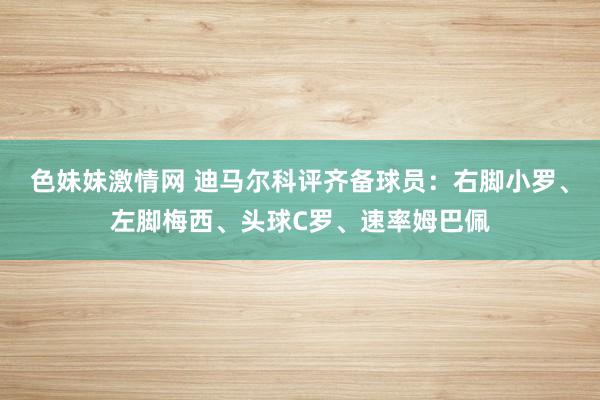 色妹妹激情网 迪马尔科评齐备球员：右脚小罗、左脚梅西、头球C罗、速率姆巴佩